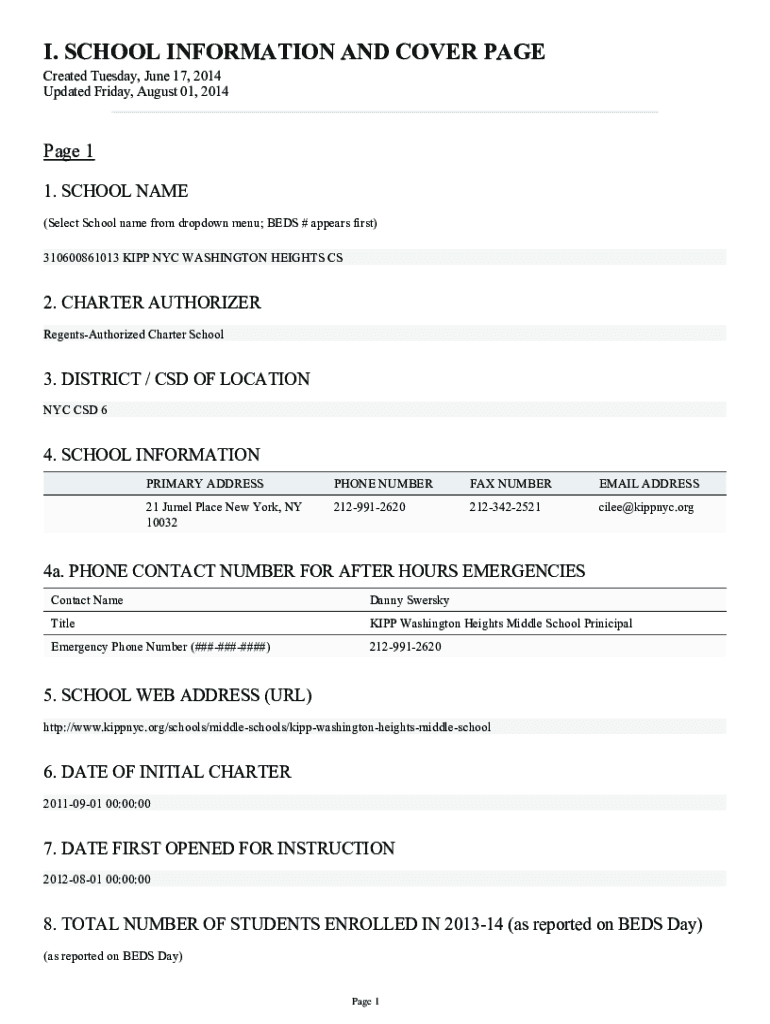 I. SCHOOL INFORMATION AND COVER PAGE

Created Tuesday, June 17, 2014
Updated Friday, August 01, 2014

Page 1

1. SCHOOL NAME

(Select School name from dropdown menu; BEDS # appears first)

310600861013 KIPP NYC WASHINGTON HEIGHTS CS

2. CHARTER AUTHORIZER

Regents-Authorized Charter School

3. DISTRICT / CSD OF LOCATION

NYC CSD 6

4. SCHOOL INFORMATION

| PRIMARY ADDRESS | PHONE NUMBER | FAX NUMBER | EMAIL ADDRESS |
|---|---|---|---|
| 21 Jumel Place New York, NY 10032 | 212-991-2620 | 212-342-2521 | cilee@kippnyc.org |

4a. PHONE CONTACT NUMBER FOR AFTER HOURS EMERGENCIES

| Contact Name | Danny Swersky |
|---|---|
| Title | KIPP Washington Heights Middle School Prinicipal |
| Emergency Phone Number (###-###-####) | 212-991-2620 |

5. SCHOOL WEB ADDRESS (URL)

http://www.kippnyc.org/schools/middle-schools/kipp-washington-heights-middle-school

6. DATE OF INITIAL CHARTER

2011-09-01 00:00:00

7. DATE FIRST OPENED FOR INSTRUCTION

2012-08-01 00:00:00

8. TOTAL NUMBER OF STUDENTS ENROLLED IN 2013-14 (as reported on BEDS Day)

(as reported on BEDS Day)

Page 1